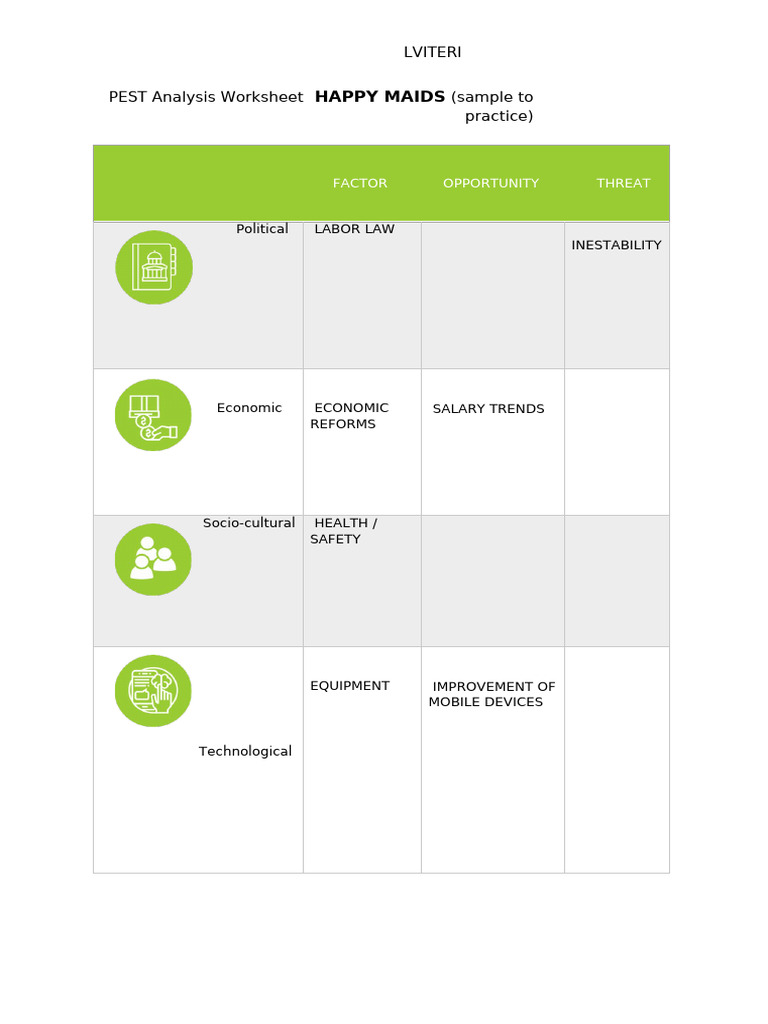 LVITERI

PEST Analysis Worksheet **HAPPY MAIDS** (sample to practice)

| | FACTOR | OPPORTUNITY | THREAT |
|---|---|---|---|
| Political | LABOR LAW | | INESTABILITY |
| Economic | ECONOMIC REFORMS | SALARY TRENDS | |
| Socio-cultural | HEALTH / SAFETY | | |
| Technological | EQUIPMENT | IMPROVEMENT OF MOBILE DEVICES | |